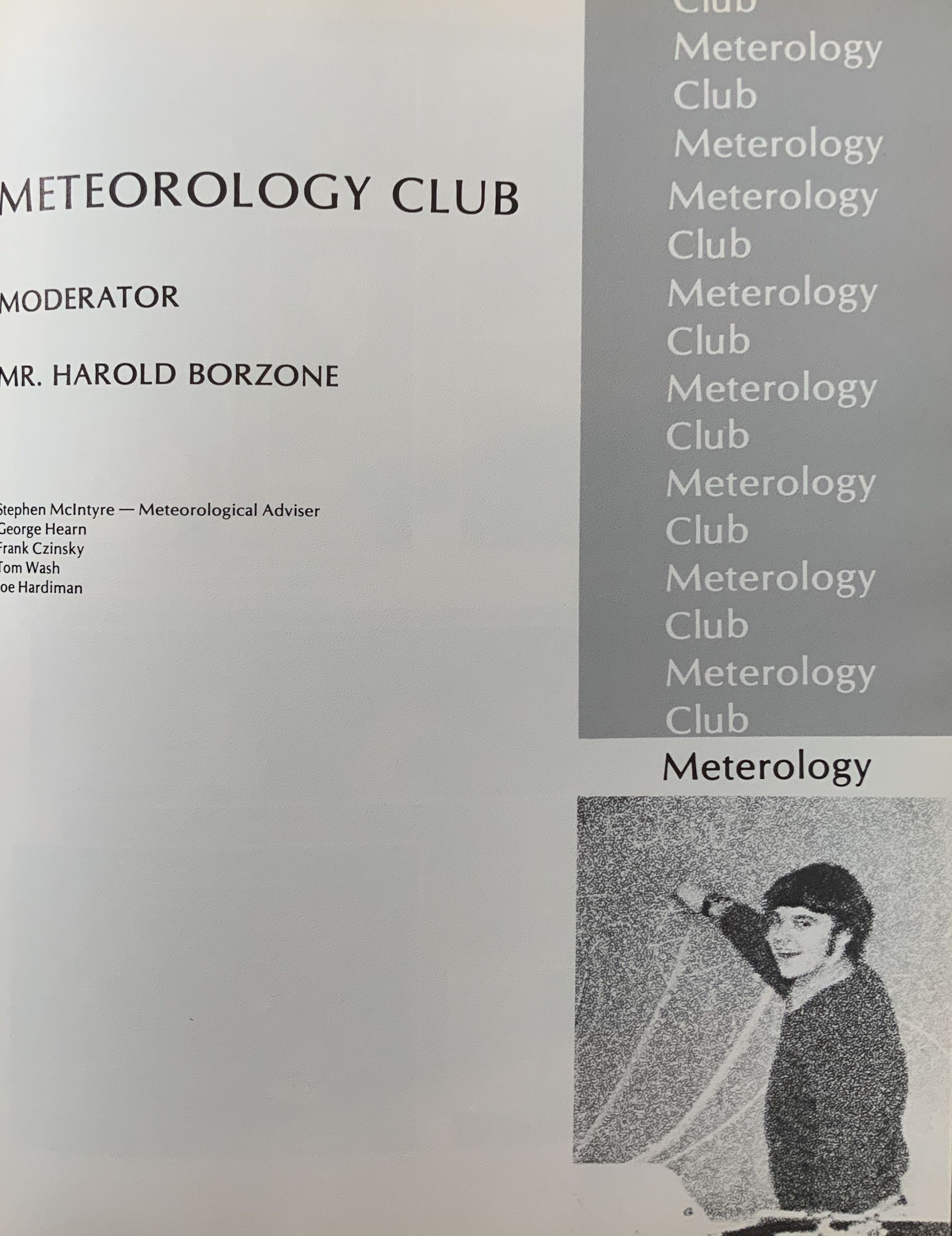 METEOROLOGY CLUB

MODERATOR

MR. HAROLD BORZONE

Stephen McIntyre — Meteorological Adviser
George Hearn
Frank Czinsky
Tom Wash
Joe Hardiman

Club
Meterology
Club
Meterology
Meterology
Club
Meterology
Club
Meterology
Club
Meterology
Club
Meterology
Club
Meterology
Club
Meterology